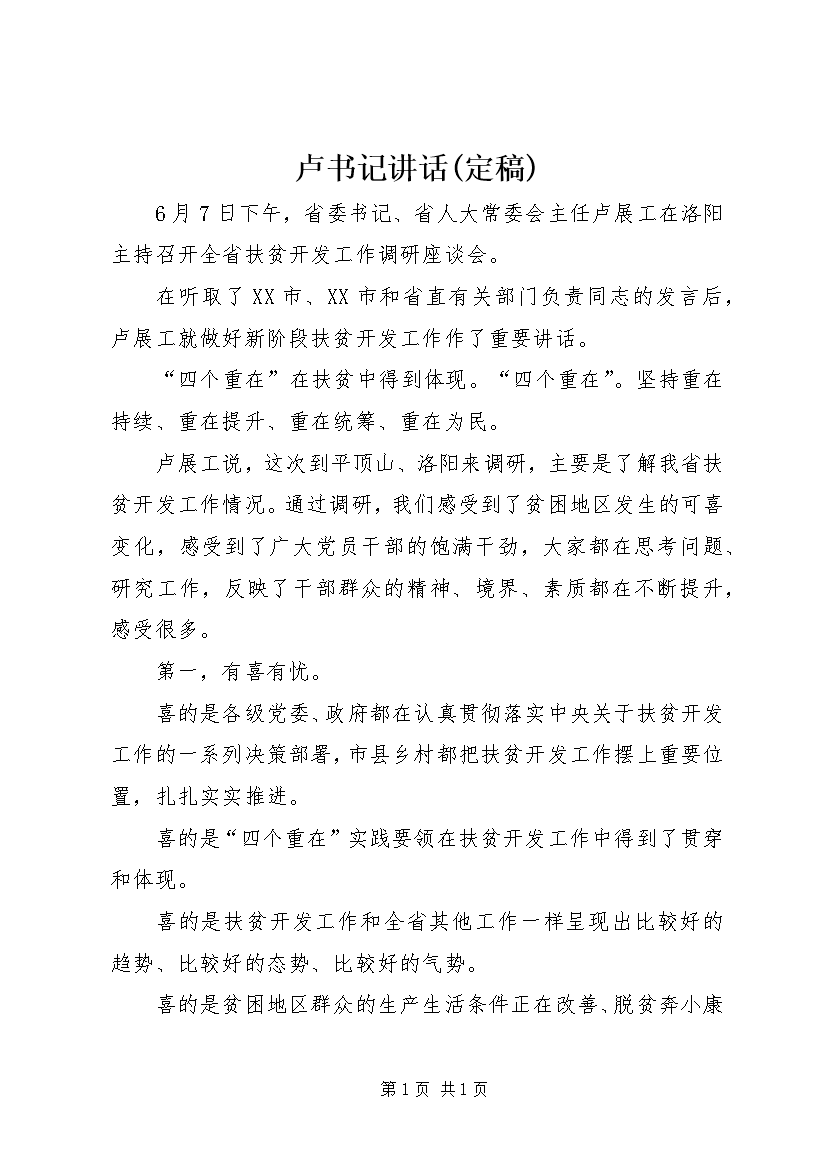 卢书记讲话(定稿)

6月7日下午，省委书记、省人大常委会主任卢展工在洛阳主持召开全省扶贫开发工作调研座谈会。

在听取了XX市、XX市和省直有关部门负责同志的发言后，卢展工就做好新阶段扶贫开发工作作了重要讲话。

“四个重在”在扶贫中得到体现。“四个重在”。坚持重在持续、重在提升、重在统筹、重在为民。

卢展工说，这次到平顶山、洛阳来调研，主要是了解我省扶贫开发工作情况。通过调研，我们感受到了贫困地区发生的可喜变化，感受到了广大党员干部的饱满干劲，大家都在思考问题、研究工作，反映了干部群众的精神、境界、素质都在不断提升，感受很多。

第一，有喜有忧。

喜的是各级党委、政府都在认真贯彻落实中央关于扶贫开发工作的一系列决策部署，市县乡村都把扶贫开发工作摆上重要位置，扎扎实实推进。

喜的是“四个重在”实践要领在扶贫开发工作中得到了贯穿和体现。

喜的是扶贫开发工作和全省其他工作一样呈现出比较好的趋势、比较好的态势、比较好的气势。

喜的是贫困地区群众的生产生活条件正在改善、脱贫奔小康

第1页 共1页